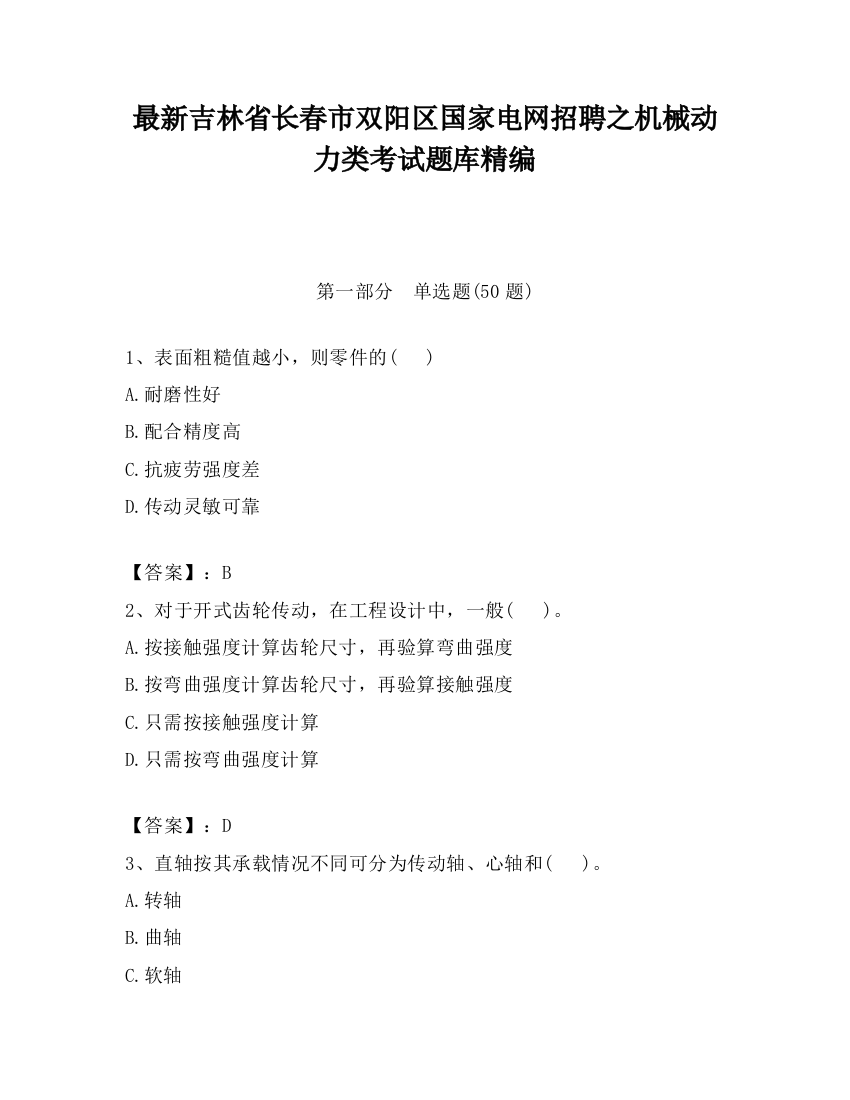 最新吉林省长春市双阳区国家电网招聘之机械动力类考试题库精编

第一部分　单选题(50 题)

1、表面粗糙值越小，则零件的(　 )

A.耐磨性好

B.配合精度高

C.抗疲劳强度差

D.传动灵敏可靠

【答案】：B

2、对于开式齿轮传动，在工程设计中，一般(　 )。

A.按接触强度计算齿轮尺寸，再验算弯曲强度

B.按弯曲强度计算齿轮尺寸，再验算接触强度

C.只需按接触强度计算

D.只需按弯曲强度计算

【答案】：D

3、直轴按其承载情况不同可分为传动轴、心轴和(　 )。

A.转轴

B.曲轴

C.软轴